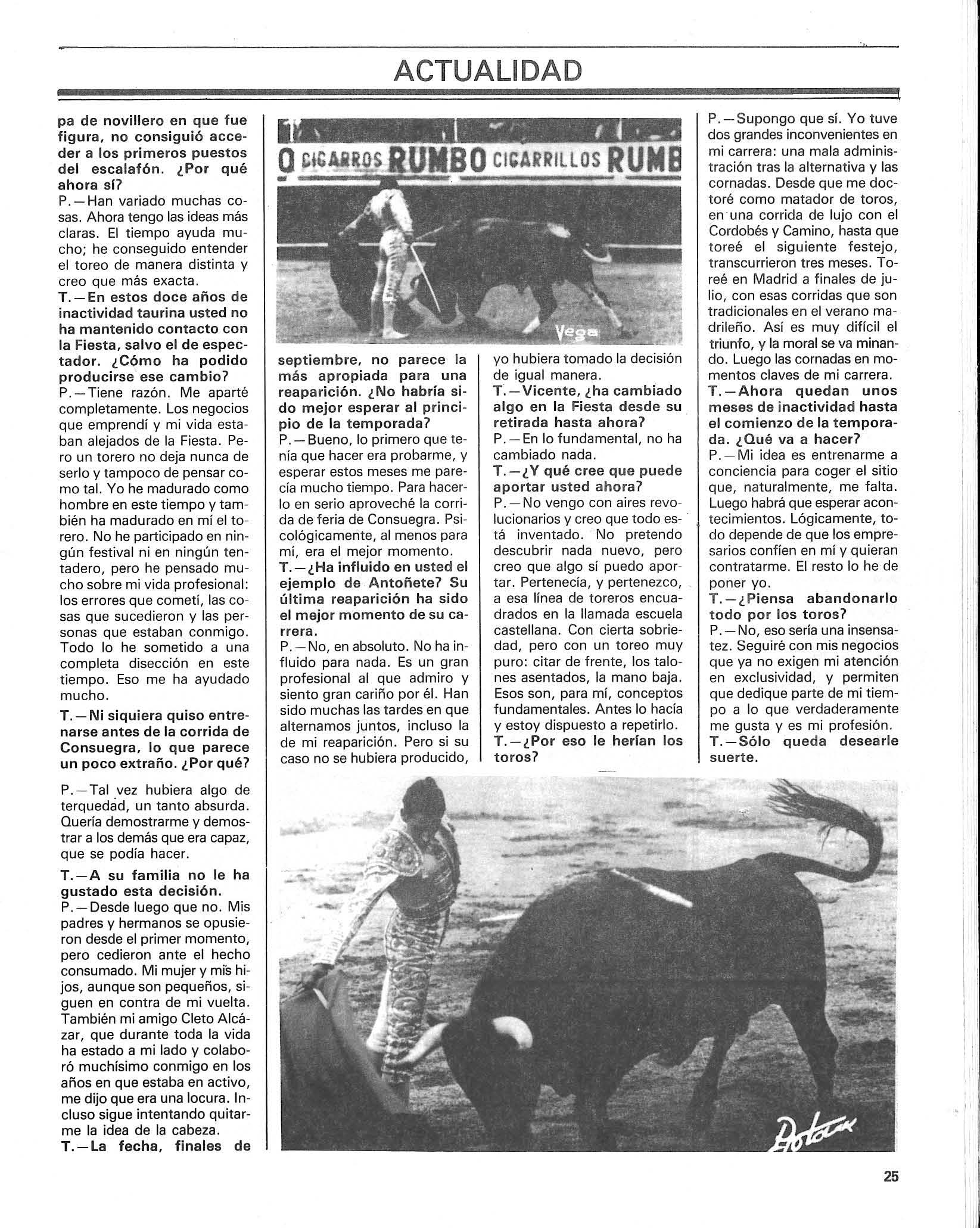 ACTUALIDAD

pa de novillero en que fue figura, no consiguió acceder a los primeros puestos del escalafón. ¿Por qué ahora sí?
P.—Han variado muchas cosas. Ahora tengo las ideas más claras. El tiempo ayuda mucho; he conseguido entender el toreo de manera distinta y creo que más exacta.
T.—En estos doce años de inactividad taurina usted no ha mantenido contacto con la Fiesta, salvo el de espectador. ¿Cómo ha podido producirse ese cambio?
P.—Tiene razón. Me aparté completamente. Los negocios que emprendí y mi vida estaban alejados de la Fiesta. Pero un torero no deja nunca de serlo y tampoco de pensar como tal. Yo he madurado como hombre en este tiempo y también ha madurado en mí el torero. No he participado en ningún festival ni en ningún tentadero, pero he pensado mucho sobre mi vida profesional: los errores que cometí, las cosas que sucedieron y las personas que estaban conmigo. Todo lo he sometido a una completa disección en este tiempo. Eso me ha ayudado mucho.

T.—Ni siquiera quiso entrenarse antes de la corrida de Consuegra, lo que parece un poco extraño. ¿Por qué?

P.—Tal vez hubiera algo de terquedad, un tanto absurda. Quería demostrarme y demostrar a los demás que era capaz, que se podía hacer.

T.—A su familia no le ha gustado esta decisión.
P.—Desde luego que no. Mis padres y hermanos se opusieron desde el primer momento, pero cedieron ante el hecho consumado. Mi mujer y mis hijos, aunque son pequeños, siguen en contra de mi vuelta. También mi amigo Cleto Alcázar, que durante toda la vida ha estado a mi lado y colaboró muchísimo conmigo en los años en que estaba en activo, me dijo que era una locura. Incluso sigue intentando quitarme la idea de la cabeza.
T.—La fecha, finales de

O CIGARROS RUMBO CIGARRILLOS RUMB

Vega

septiembre, no parece la más apropiada para una reaparición. ¿No habría sido mejor esperar al principio de la temporada?
P.—Bueno, lo primero que tenía que hacer era probarme, y esperar estos meses me parecía mucho tiempo. Para hacerlo en serio aproveché la corrida de feria de Consuegra. Psicológicamente, al menos para mí, era el mejor momento.
T.—¿Ha influido en usted el ejemplo de Antoñete? Su última reaparición ha sido el mejor momento de su carrera.
P.—No, en absoluto. No ha influido para nada. Es un gran profesional al que admiro y siento gran cariño por él. Han sido muchas las tardes en que alternamos juntos, incluso la de mi reaparición. Pero si su caso no se hubiera producido,

yo hubiera tomado la decisión de igual manera.
T.—Vicente, ¿ha cambiado algo en la Fiesta desde su retirada hasta ahora?
P.—En lo fundamental, no ha cambiado nada.
T.—¿Y qué cree que puede aportar usted ahora?
P.—No vengo con aires revolucionarios y creo que todo está inventado. No pretendo descubrir nada nuevo, pero creo que algo sí puedo aportar. Pertenecía, y pertenezco, a esa línea de toreros encuadrados en la llamada escuela castellana. Con cierta sobriedad, pero con un toreo muy puro: citar de frente, los talones asentados, la mano baja. Esos son, para mí, conceptos fundamentales. Antes lo hacía y estoy dispuesto a repetirlo.
T.—¿Por eso le herían los toros?

P.—Supongo que sí. Yo tuve dos grandes inconvenientes en mi carrera: una mala administración tras la alternativa y las cornadas. Desde que me doctoré como matador de toros, en una corrida de lujo con el Cordobés y Camino, hasta que toreé el siguiente festejo, transcurrieron tres meses. Toreé en Madrid a finales de julio, con esas corridas que son tradicionales en el verano madrileño. Así es muy difícil el triunfo, y la moral se va minando. Luego las cornadas en momentos claves de mi carrera.
T.—Ahora quedan unos meses de inactividad hasta el comienzo de la temporada. ¿Qué va a hacer?
P.—Mi idea es entrenarme a conciencia para coger el sitio que, naturalmente, me falta. Luego habrá que esperar acontecimientos. Lógicamente, todo depende de que los empresarios confíen en mí y quieran contratarme. El resto lo he de poner yo.
T.—¿Piensa abandonarlo todo por los toros?
P.—No, eso sería una insensatez. Seguiré con mis negocios que ya no exigen mi atención en exclusividad, y permiten que dedique parte de mi tiempo a lo que verdaderamente me gusta y es mi profesión.
T.—Sólo queda desearle suerte.

Botan

25